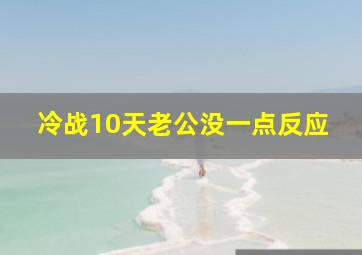 冷战10天老公没一点反应